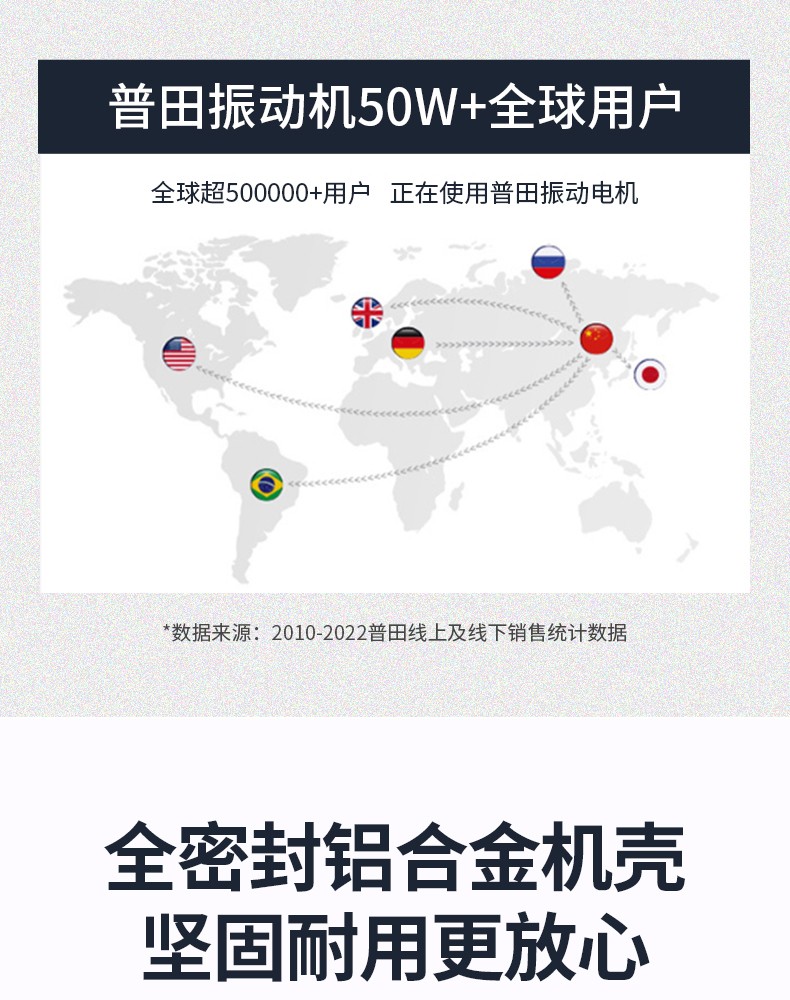 普田振动机50W+全球用户

全球超500000+用户 正在使用普田振动电机

*数据来源：2010-2022普田线上及线下销售统计数据

全密封铝合金机壳
坚固耐用更放心